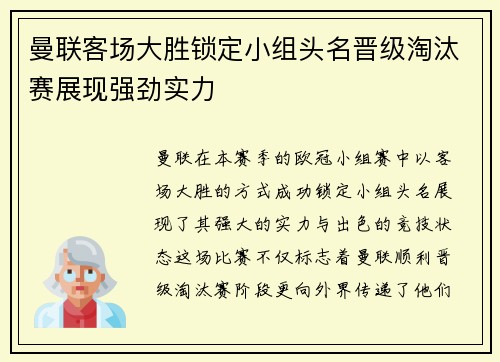 曼联客场大胜锁定小组头名晋级淘汰赛展现强劲实力

曼联在本赛季的欧冠小组赛中以客场大胜的方式成功锁定小组头名展现了其强大的实力与出色的竞技状态这场比赛不仅标志着曼联顺利晋级淘汰赛阶段更向外界传递了他们